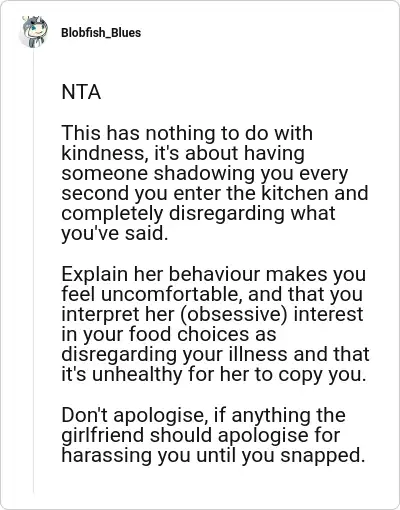 Blobfish_Blues

NTA

This has nothing to do with kindness, it's about having someone shadowing you every second you enter the kitchen and completely disregarding what you've said.

Explain her behaviour makes you feel uncomfortable, and that you interpret her (obsessive) interest in your food choices as disregarding your illness and that it's unhealthy for her to copy you.

Don't apologise, if anything the girlfriend should apologise for harassing you until you snapped.